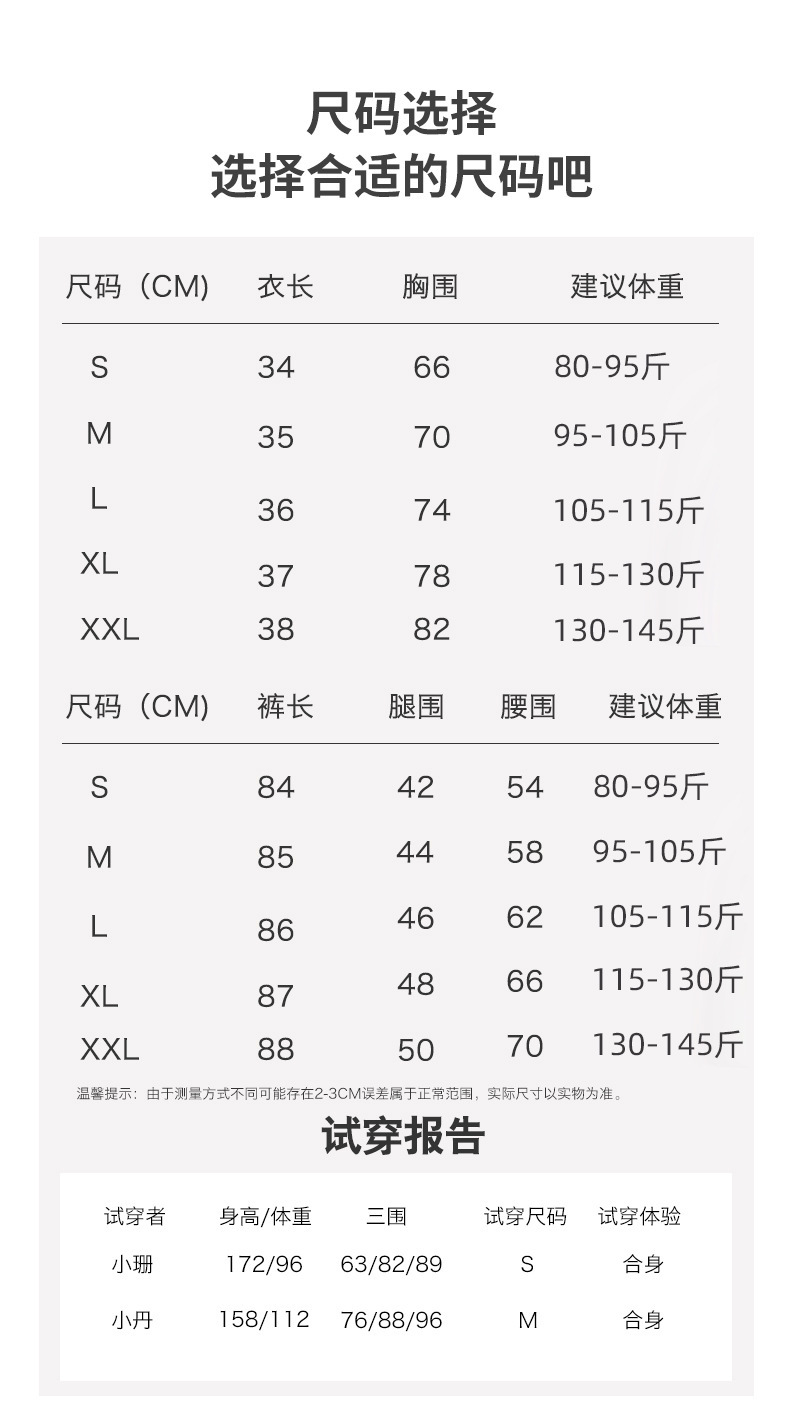 尺码选择
选择合适的尺码吧

| 尺码（CM) | 衣长 | 胸围 | 建议体重 |
|---|---|---|---|
| S | 34 | 66 | 80-95斤 |
| M | 35 | 70 | 95-105斤 |
| L | 36 | 74 | 105-115斤 |
| XL | 37 | 78 | 115-130斤 |
| XXL | 38 | 82 | 130-145斤 |

| 尺码（CM) | 裤长 | 腿围 | 腰围 | 建议体重 |
|---|---|---|---|---|
| S | 84 | 42 | 54 | 80-95斤 |
| M | 85 | 44 | 58 | 95-105斤 |
| L | 86 | 46 | 62 | 105-115斤 |
| XL | 87 | 48 | 66 | 115-130斤 |
| XXL | 88 | 50 | 70 | 130-145斤 |

温馨提示：由于测量方式不同可能存在2-3CM误差属于正常范围，实际尺寸以实物为准。

试穿报告

| 试穿者 | 身高/体重 | 三围 | 试穿尺码 | 试穿体验 |
|---|---|---|---|---|
| 小珊 | 172/96 | 63/82/89 | S | 合身 |
| 小丹 | 158/112 | 76/88/96 | M | 合身 |